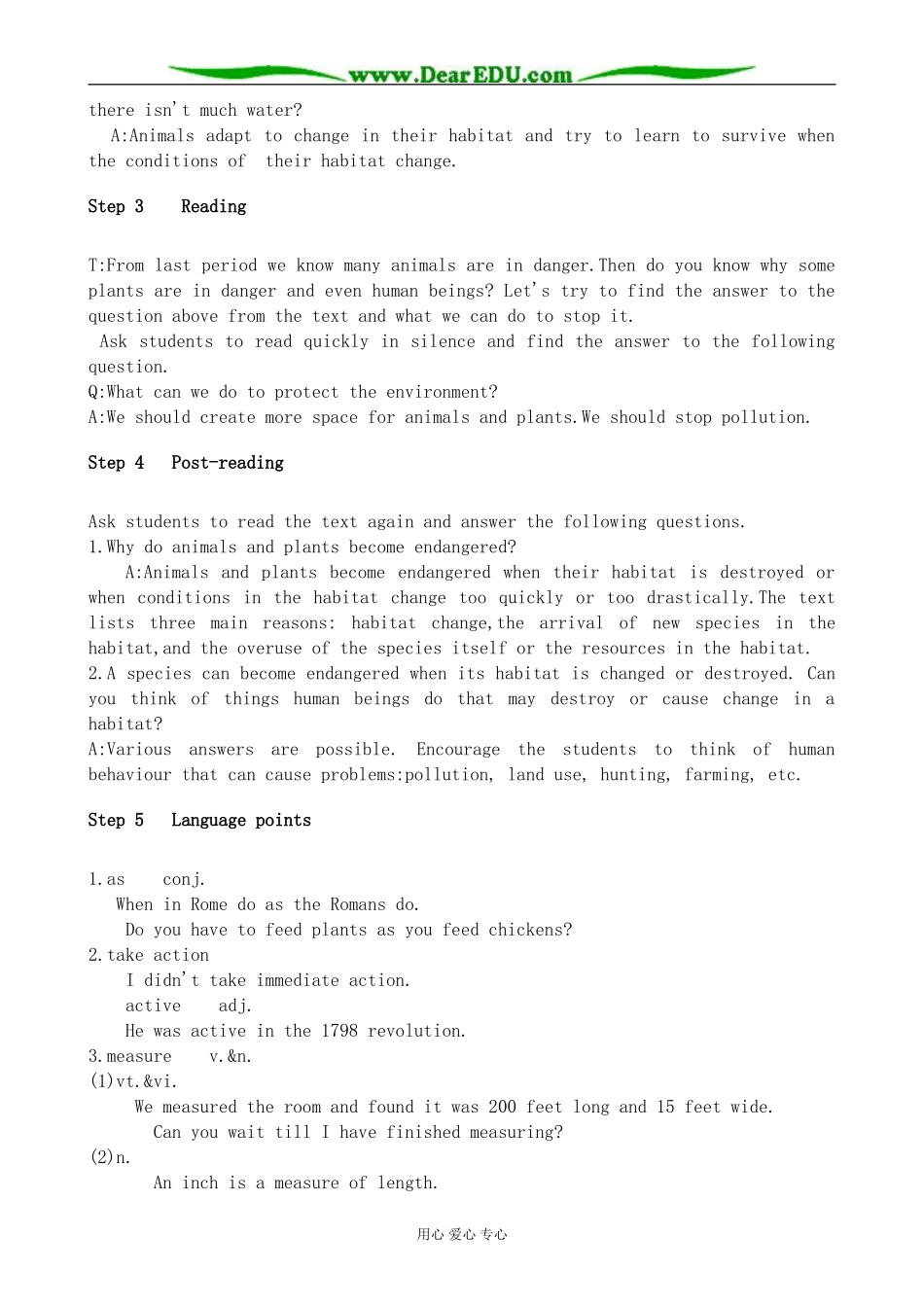 www.DearEDU.com

there isn't much water?

A:Animals adapt to change in their habitat and try to learn to survive when the conditions of their habitat change.

Step 3 Reading

T:From last period we know many animals are in danger.Then do you know why some plants are in danger and even human beings? Let's try to find the answer to the question above from the text and what we can do to stop it.

Ask students to read quickly in silence and find the answer to the following question.

Q:What can we do to protect the environment?

A:We should create more space for animals and plants.We should stop pollution.

Step 4 Post-reading

Ask students to read the text again and answer the following questions.

1.Why do animals and plants become endangered?

A:Animals and plants become endangered when their habitat is destroyed or when conditions in the habitat change too quickly or too drastically.The text lists three main reasons: habitat change,the arrival of new species in the habitat,and the overuse of the species itself or the resources in the habitat.

2.A species can become endangered when its habitat is changed or destroyed. Can you think of things human beings do that may destroy or cause change in a habitat?

A:Various answers are possible. Encourage the students to think of human behaviour that can cause problems:pollution, land use, hunting, farming, etc.

Step 5 Language points

1.as conj.

When in Rome do as the Romans do.

Do you have to feed plants as you feed chickens?

2.take action

I didn't take immediate action.

active adj.

He was active in the 1798 revolution.

3.measure v.&n.

(1)vt.&vi.

We measured the room and found it was 200 feet long and 15 feet wide.

Can you wait till I have finished measuring?

(2)n.

An inch is a measure of length.

用心 爱心 专心